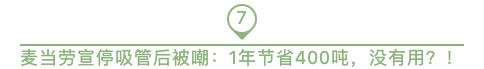 7

麦当劳宣停吸管后被嘲：1年节省400吨，没有用？！